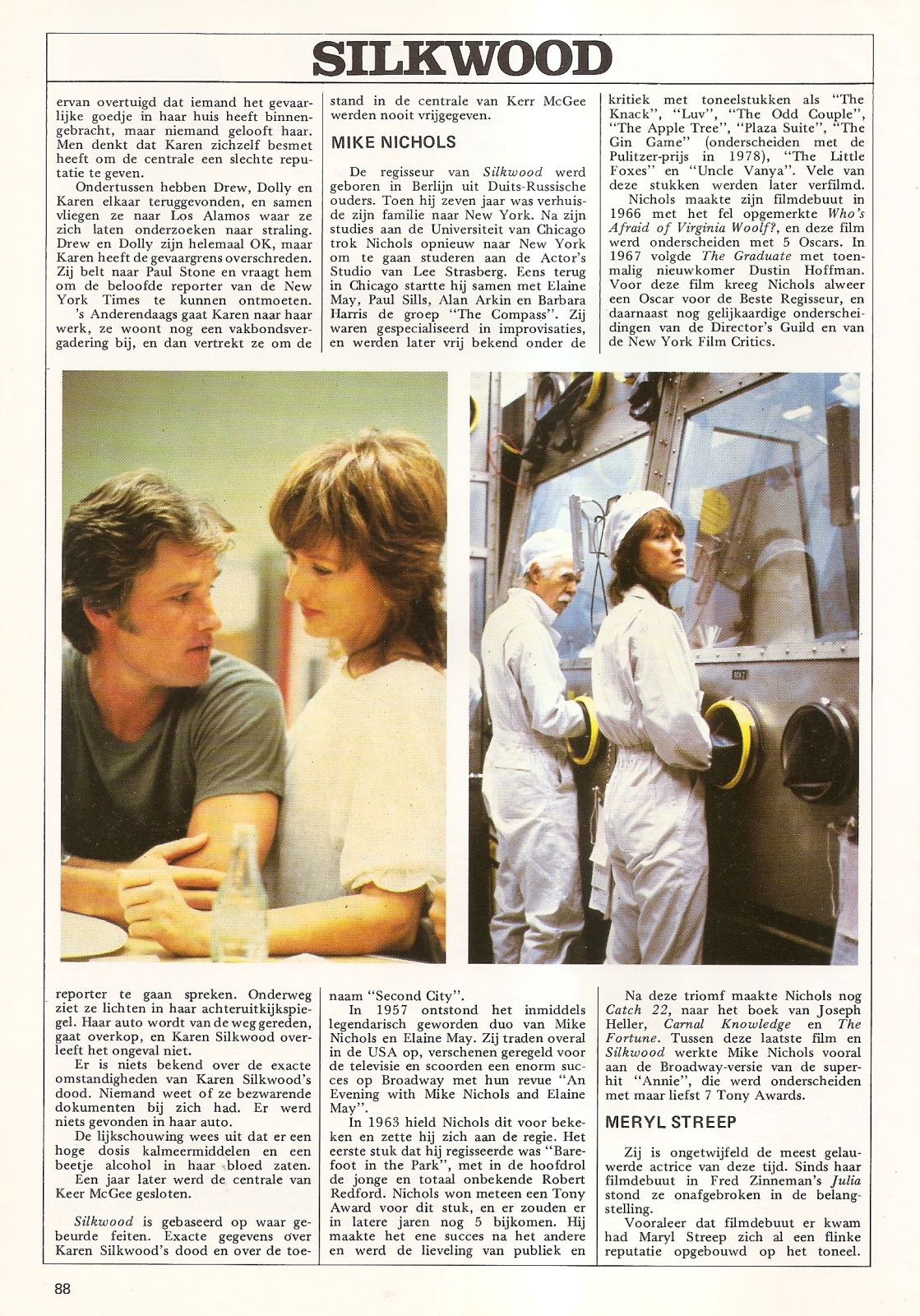 SILKWOOD

ervan overtuigd dat iemand het gevaarlijke goedje in haar huis heeft binnengebracht, maar niemand gelooft haar. Men denkt dat Karen zichzelf besmet heeft om de centrale een slechte reputatie te geven.

Ondertussen hebben Drew, Dolly en Karen elkaar teruggevonden, en samen vliegen ze naar Los Alamos waar ze zich laten onderzoeken naar straling. Drew en Dolly zijn helemaal OK, maar Karen heeft de gevaargrens overschreden. Zij belt naar Paul Stone en vraagt hem om de beloofde reporter van de New York Times te kunnen ontmoeten.

's Anderendaags gaat Karen naar haar werk, ze woont nog een vakbondsvergadering bij, en dan vertrekt ze om de reporter te gaan spreken. Onderweg ziet ze lichten in haar achteruitkijkspiegel. Haar auto wordt van de weg gereden, gaat overkop, en Karen Silkwood overleeft het ongeval niet.

Er is niets bekend over de exacte omstandigheden van Karen Silkwood's dood. Niemand weet of ze bezwarende dokumenten bij zich had. Er werd niets gevonden in haar auto.

De lijkschouwing wees uit dat er een hoge dosis kalmeermiddelen en een beetje alcohol in haar bloed zaten.

Een jaar later werd de centrale van Keer McGee gesloten.

Silkwood is gebaseerd op waar gebeurde feiten. Exacte gegevens over Karen Silkwood's dood en over de toestand in de centrale van Kerr McGee werden nooit vrijgegeven.

MIKE NICHOLS

De regisseur van Silkwood werd geboren in Berlijn uit Duits-Russische ouders. Toen hij zeven jaar was verhuisde zijn familie naar New York. Na zijn studies aan de Universiteit van Chicago trok Nichols opnieuw naar New York om te gaan studeren aan de Actor's Studio van Lee Strasberg. Eens terug in Chicago startte hij samen met Elaine May, Paul Sills, Alan Arkin en Barbara Harris de groep "The Compass". Zij waren gespecialiseerd in improvisaties, en werden later vrij bekend onder de naam "Second City".

In 1957 ontstond het inmiddels legendarisch geworden duo van Mike Nichols en Elaine May. Zij traden overal in de USA op, verschenen geregeld voor de televisie en scoorden een enorm succes op Broadway met hun revue "An Evening with Mike Nichols and Elaine May".

In 1963 hield Nichols dit voor bekeken en zette hij zich aan de regie. Het eerste stuk dat hij regisseerde was "Barefoot in the Park", met in de hoofdrol de jonge en totaal onbekende Robert Redford. Nichols won meteen een Tony Award voor dit stuk, en er zouden er in latere jaren nog 5 bijkomen. Hij maakte het ene succes na het andere en werd de lieveling van publiek en kritiek met toneelstukken als "The Knack", "Luv", "The Odd Couple", "The Apple Tree", "Plaza Suite", "The Gin Game" (onderscheiden met de Pulitzer-prijs in 1978), "The Little Foxes" en "Uncle Vanya". Vele van deze stukken werden later verfilmd.

Nichols maakte zijn filmdebuut in 1966 met het fel opgemerkte Who's Afraid of Virginia Woolf?, en deze film werd onderscheiden met 5 Oscars. In 1967 volgde The Graduate met toenmalig nieuwkomer Dustin Hoffman. Voor deze film kreeg Nichols alweer een Oscar voor de Beste Regisseur, en daarnaast nog gelijkaardige onderscheidingen van de Director's Guild en van de New York Film Critics.

Na deze triomf maakte Nichols nog Catch 22, naar het boek van Joseph Heller, Carnal Knowledge en The Fortune. Tussen deze laatste film en Silkwood werkte Mike Nichols vooral aan de Broadway-versie van de superhit "Annie", die werd onderscheiden met maar liefst 7 Tony Awards.

MERYL STREEP

Zij is ongetwijfeld de meest gelauwerde actrice van deze tijd. Sinds haar filmdebuut in Fred Zinneman's Julia stond ze onafgebroken in de belangstelling.

Vooraleer dat filmdebuut er kwam had Maryl Streep zich al een flinke reputatie opgebouwd op het toneel.

88